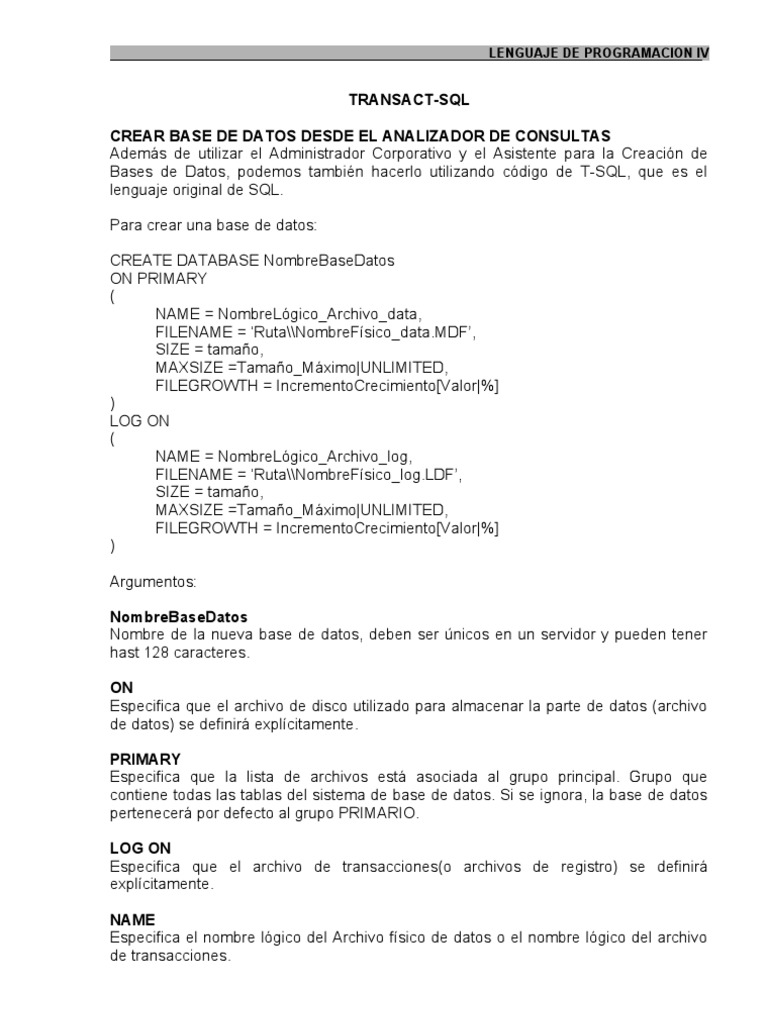 LENGUAJE DE PROGRAMACION IV

TRANSACT-SQL

CREAR BASE DE DATOS DESDE EL ANALIZADOR DE CONSULTAS
Además de utilizar el Administrador Corporativo y el Asistente para la Creación de Bases de Datos, podemos también hacerlo utilizando código de T-SQL, que es el lenguaje original de SQL.

Para crear una base de datos:

CREATE DATABASE NombreBaseDatos
ON PRIMARY
(
NAME = NombreLógico_Archivo_data,
FILENAME = 'Ruta\\NombreFísico_data.MDF',
SIZE = tamaño,
MAXSIZE =Tamaño_Máximo|UNLIMITED,
FILEGROWTH = IncrementoCrecimiento[Valor|%]
)
LOG ON
(
NAME = NombreLógico_Archivo_log,
FILENAME = 'Ruta\\NombreFísico_log.LDF',
SIZE = tamaño,
MAXSIZE =Tamaño_Máximo|UNLIMITED,
FILEGROWTH = IncrementoCrecimiento[Valor|%]
)

Argumentos:

NombreBaseDatos
Nombre de la nueva base de datos, deben ser únicos en un servidor y pueden tener hast 128 caracteres.

ON
Especifica que el archivo de disco utilizado para almacenar la parte de datos (archivo de datos) se definirá explícitamente.

PRIMARY
Especifica que la lista de archivos está asociada al grupo principal. Grupo que contiene todas las tablas del sistema de base de datos. Si se ignora, la base de datos pertenecerá por defecto al grupo PRIMARIO.

LOG ON
Especifica que el archivo de transacciones(o archivos de registro) se definirá explícitamente.

NAME
Especifica el nombre lógico del Archivo físico de datos o el nombre lógico del archivo de transacciones.